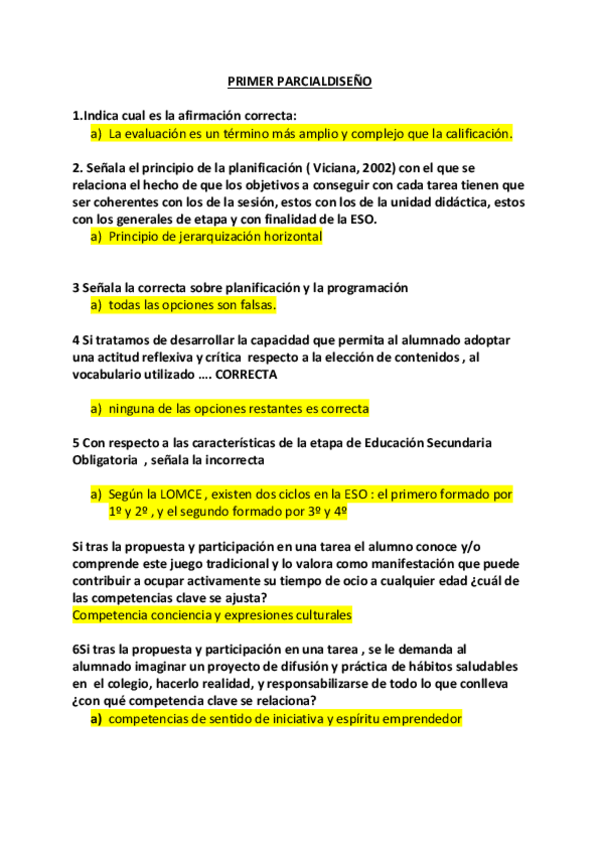 PRIMER PARCIALDISEÑO

1.Indica cual es la afirmación correcta:
a) La evaluación es un término más amplio y complejo que la calificación.

2. Señala el principio de la planificación ( Viciana, 2002) con el que se relaciona el hecho de que los objetivos a conseguir con cada tarea tienen que ser coherentes con los de la sesión, estos con los de la unidad didáctica, estos con los generales de etapa y con finalidad de la ESO.
a) Principio de jerarquización horizontal

3 Señala la correcta sobre planificación y la programación
a) todas las opciones son falsas.

4 Si tratamos de desarrollar la capacidad que permita al alumnado adoptar una actitud reflexiva y crítica respecto a la elección de contenidos , al vocabulario utilizado …. CORRECTA

a) ninguna de las opciones restantes es correcta

5 Con respecto a las características de la etapa de Educación Secundaria Obligatoria , señala la incorrecta

a) Según la LOMCE , existen dos ciclos en la ESO : el primero formado por 1º y 2º , y el segundo formado por 3º y 4º

Si tras la propuesta y participación en una tarea el alumno conoce y/o comprende este juego tradicional y lo valora como manifestación que puede contribuir a ocupar activamente su tiempo de ocio a cualquier edad ¿cuál de las competencias clave se ajusta?
Competencia conciencia y expresiones culturales

6Si tras la propuesta y participación en una tarea , se le demanda al alumnado imaginar un proyecto de difusión y práctica de hábitos saludables en el colegio, hacerlo realidad, y responsabilizarse de todo lo que conlleva ¿con qué competencia clave se relaciona?
a) competencias de sentido de iniciativa y espíritu emprendedor